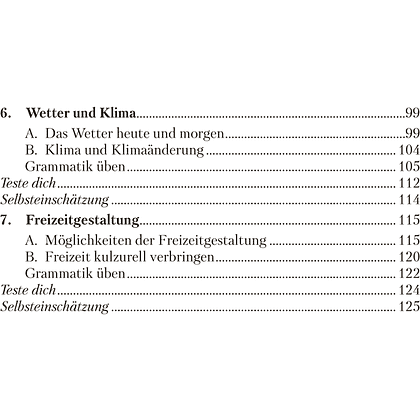 6. Wetter und Klima 99
A. Das Wetter heute und morgen 99
B. Klima und Klimaänderung 104
Grammatik üben 105
Teste dich 112
Selbsteinschätzung 114
7. Freizeitgestaltung 115
A. Möglichkeiten der Freizeitgestaltung 115
B. Freizeit kulzurell verbringen 120
Grammatik üben 122
Teste dich 124
Selbsteinschätzung 125